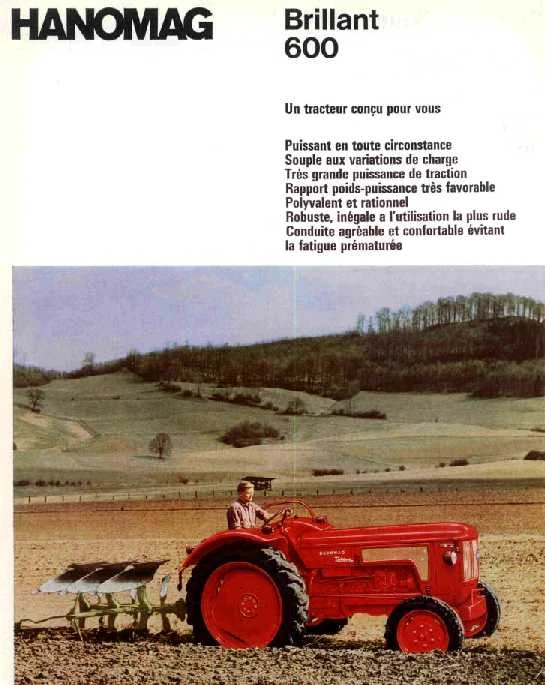 HANOMAG

Brillant
600

Un tracteur conçu pour vous

Puissant en toute circonstance
Souple aux variations de charge
Très grande puissance de traction
Rapport poids-puissance très favorable
Polyvalent et rationnel
Robuste, inégale a l'utilisation la plus rude
Conduite agréable et confortable évitant
la fatigue prématurée